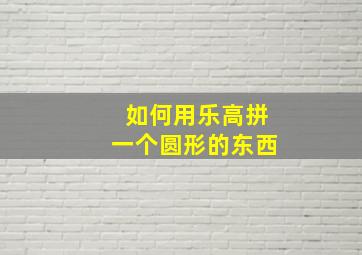 如何用乐高拼
一个圆形的东西